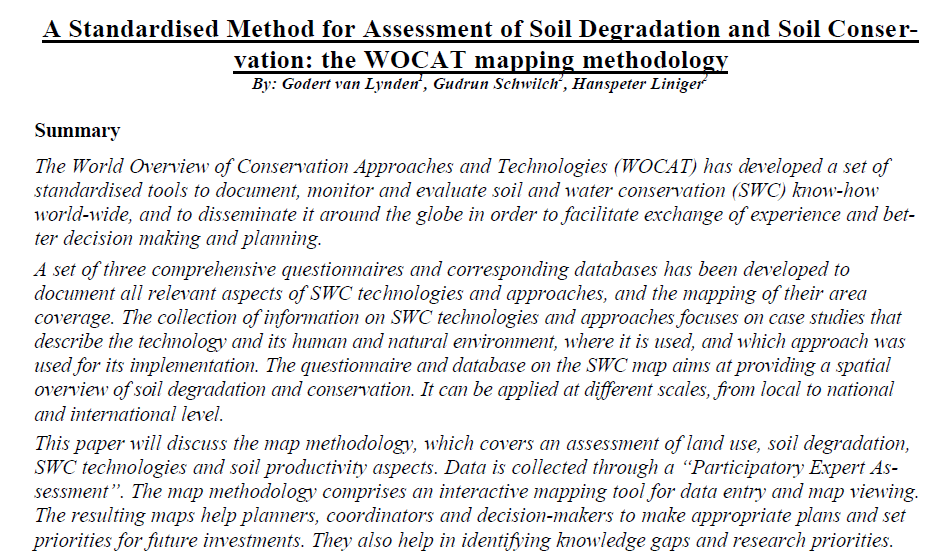 A Standardised Method for Assessment of Soil Degradation and Soil Conservation: the WOCAT mapping methodology

By: Godert van Lynden$^1$, Gudrun Schwilch$^2$, Hanspeter Liniger$^2$

Summary

The World Overview of Conservation Approaches and Technologies (WOCAT) has developed a set of standardised tools to document, monitor and evaluate soil and water conservation (SWC) know-how world-wide, and to disseminate it around the globe in order to facilitate exchange of experience and better decision making and planning.

A set of three comprehensive questionnaires and corresponding databases has been developed to document all relevant aspects of SWC technologies and approaches, and the mapping of their area coverage. The collection of information on SWC technologies and approaches focuses on case studies that describe the technology and its human and natural environment, where it is used, and which approach was used for its implementation. The questionnaire and database on the SWC map aims at providing a spatial overview of soil degradation and conservation. It can be applied at different scales, from local to national and international level.

This paper will discuss the map methodology, which covers an assessment of land use, soil degradation, SWC technologies and soil productivity aspects. Data is collected through a "Participatory Expert Assessment". The map methodology comprises an interactive mapping tool for data entry and map viewing. The resulting maps help planners, coordinators and decision-makers to make appropriate plans and set priorities for future investments. They also help in identifying knowledge gaps and research priorities.